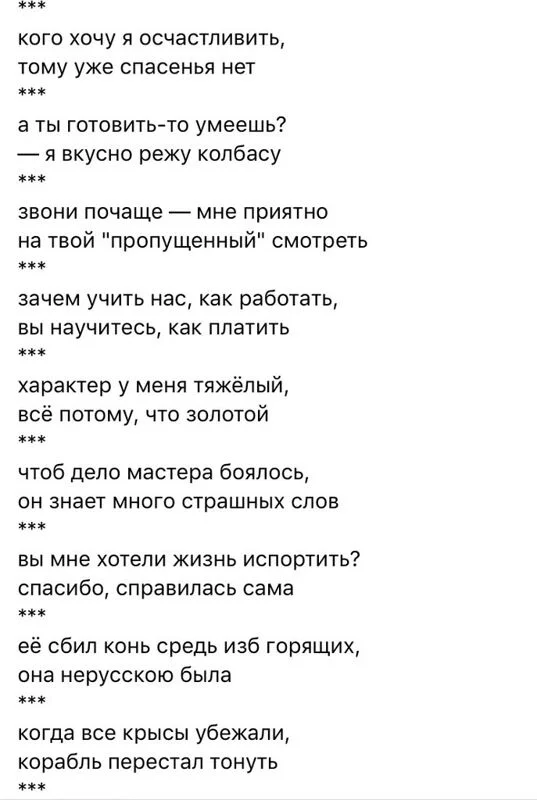 ***

кого хочу я осчастливить,
тому уже спасенья нет

***

а ты готовить-то умеешь?
— я вкусно режу колбасу

***

звони почаще — мне приятно
на твой "пропущенный" смотреть

***

зачем учить нас, как работать,
вы научитесь, как платить

***

характер у меня тяжёлый,
всё потому, что золотой

***

чтоб дело мастера боялось,
он знает много страшных слов

***

вы мне хотели жизнь испортить?
спасибо, справилась сама

***

её сбил конь средь изб горящих,
она нерусскою была

***

когда все крысы убежали,
корабль перестал тонуть

***